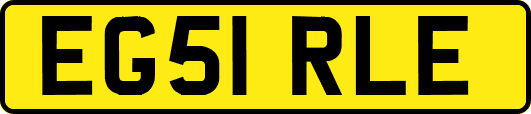 EG51 RLE